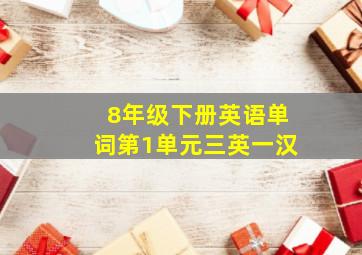 8年级下册英语单词第1单元三英一汉